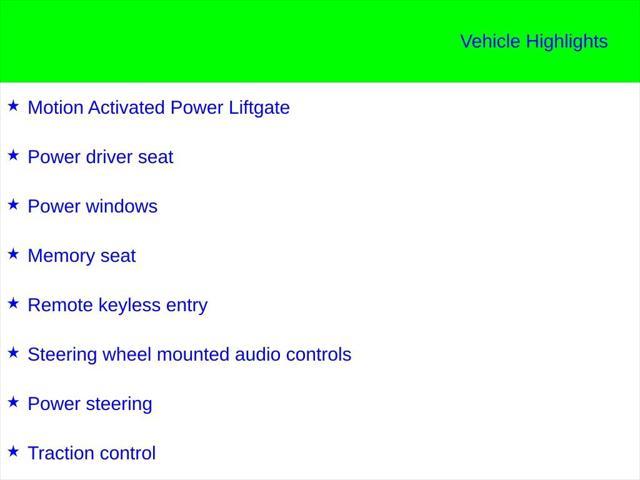 Vehicle Highlights

★ Motion Activated Power Liftgate

★ Power driver seat

★ Power windows

★ Memory seat

★ Remote keyless entry

★ Steering wheel mounted audio controls

★ Power steering

★ Traction control